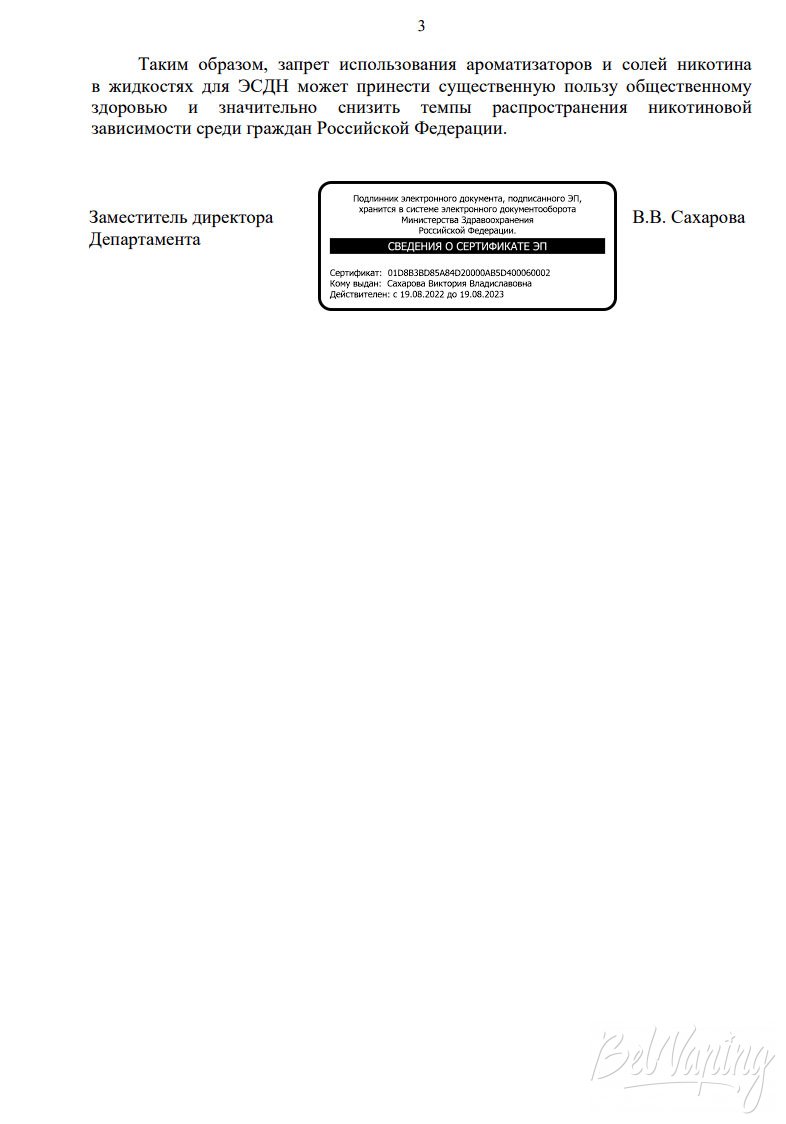 3

Таким образом, запрет использования ароматизаторов и солей никотина в жидкостях для ЭСДН может принести существенную пользу общественному здоровью и значительно снизить темпы распространения никотиновой зависимости среди граждан Российской Федерации.

Заместитель директора
Департамента

Подлинник электронного документа, подписанного ЭП, хранится в системе электронного документооборота Министерства Здравоохранения Российской Федерации.

СВЕДЕНИЯ О СЕРТИФИКАТЕ ЭП

Сертификат: 01D8B3BD85A84D20000AB5D400060002
Кому выдан: Сахарова Виктория Владиславовна
Действителен: с 19.08.2022 до 19.08.2023

В.В. Сахарова

BelVaping